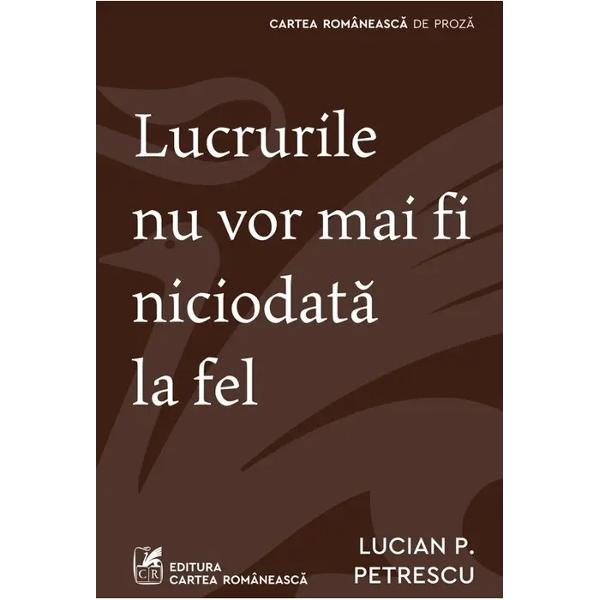 CARTEA ROMÂNEASCĂ DE PROZĂ

Lucrurile nu vor mai fi niciodată la fel

CR
EDITURA
CARTEA ROMÂNEASCĂ

LUCIAN P.
PETRESCU